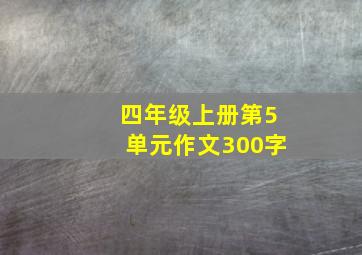 四年级上册第5单元作文300字